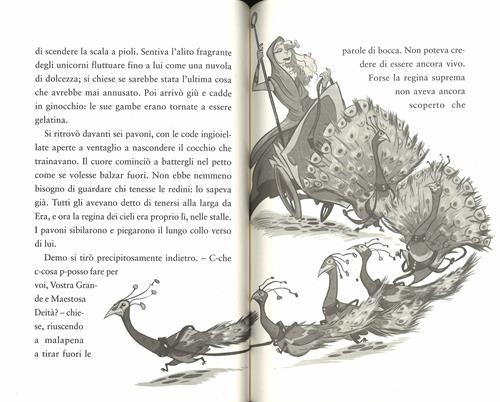 di scendere la scala a pioli. Sentiva l'alito fragrante degli unicorni fluttuare fino a lui come una nuvola di dolcezza; si chiese se sarebbe stata l'ultima cosa che avrebbe mai annusato. Poi arrivò giù e cadde in ginocchio: le sue gambe erano tornate a essere gelatina.

Si ritrovò davanti sei pavoni, con le code ingioiellate aperte a ventaglio a nascondere il cocchio che trainavano. Il cuore cominciò a battergli nel petto come se volesse balzar fuori. Non ebbe nemmeno bisogno di guardare chi tenesse le redini: lo sapeva già. Tutti gli avevano detto di tenersi alla larga da Era, e ora la regina dei cieli era proprio lì, nelle stalle. I pavoni sibilarono e piegarono il lungo collo verso di lui.

Demo si tirò precipitosamente indietro. – C-che c-cosa p-posso fare per voi, Vostra Grande e Maestosa Deità? – chiese, riuscendo a malapena a tirar fuori le parole di bocca. Non poteva credere di essere ancora vivo. Forse la regina suprema non aveva ancora scoperto che